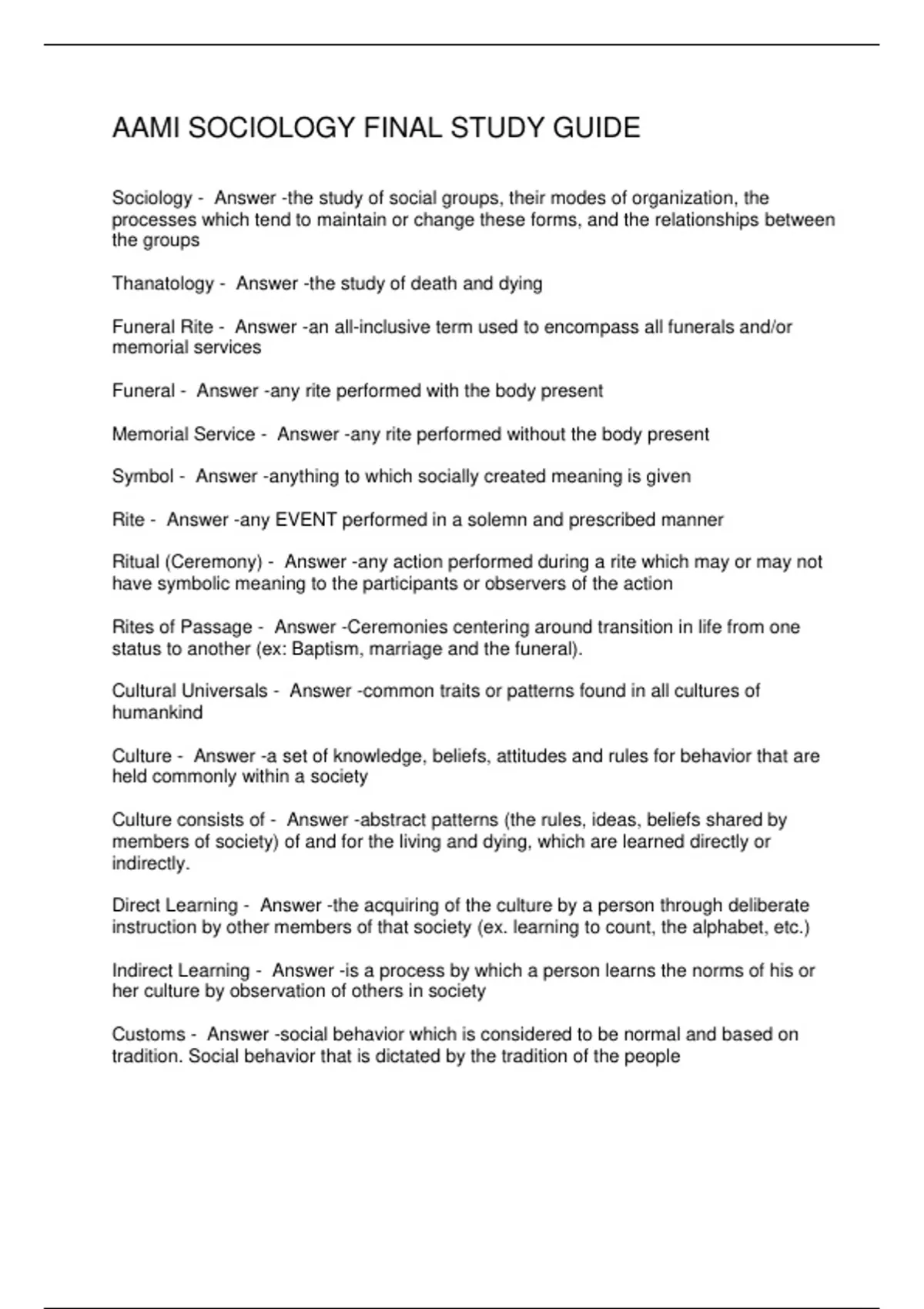 AAMI SOCIOLOGY FINAL STUDY GUIDE

Sociology - Answer -the study of social groups, their modes of organization, the processes which tend to maintain or change these forms, and the relationships between the groups

Thanatology - Answer -the study of death and dying

Funeral Rite - Answer -an all-inclusive term used to encompass all funerals and/or memorial services

Funeral - Answer -any rite performed with the body present

Memorial Service - Answer -any rite performed without the body present

Symbol - Answer -anything to which socially created meaning is given

Rite - Answer -any EVENT performed in a solemn and prescribed manner

Ritual (Ceremony) - Answer -any action performed during a rite which may or may not have symbolic meaning to the participants or observers of the action

Rites of Passage - Answer -Ceremonies centering around transition in life from one status to another (ex: Baptism, marriage and the funeral).

Cultural Universals - Answer -common traits or patterns found in all cultures of humankind

Culture - Answer -a set of knowledge, beliefs, attitudes and rules for behavior that are held commonly within a society

Culture consists of - Answer -abstract patterns (the rules, ideas, beliefs shared by members of society) of and for the living and dying, which are learned directly or indirectly.

Direct Learning - Answer -the acquiring of the culture by a person through deliberate instruction by other members of that society (ex. learning to count, the alphabet, etc.)

Indirect Learning - Answer -is a process by which a person learns the norms of his or her culture by observation of others in society

Customs - Answer -social behavior which is considered to be normal and based on tradition. Social behavior that is dictated by the tradition of the people